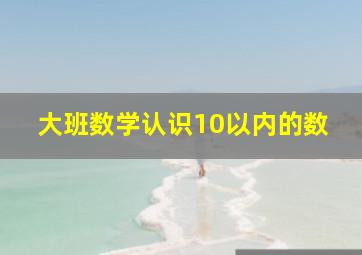 大班数学认识10以内的数